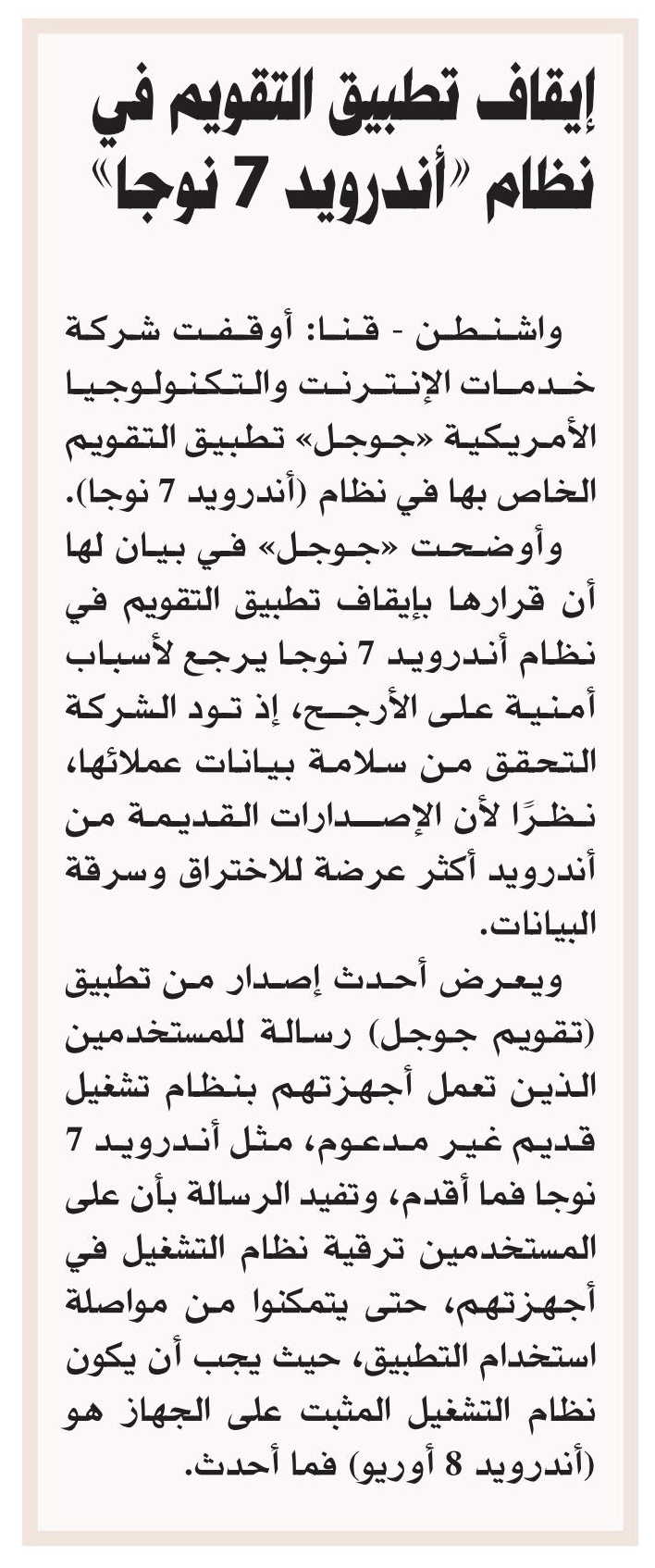 إيقاف تطبيق التقويم في نظام «أندرويد 7 نوجا»

واشنطن - قنا: أوقفت شركة خدمات الإنترنت والتكنولوجيا الأمريكية «جوجل» تطبيق التقويم الخاص بها في نظام (أندرويد 7 نوجا).

وأوضحت «جوجل» في بيان لها أن قرارها بإيقاف تطبيق التقويم في نظام أندرويد 7 نوجا يرجع لأسباب أمنية على الأرجح، إذ تود الشركة التحقق من سلامة بيانات عملائها، نظرًا لأن الإصدارات القديمة من أندرويد أكثر عرضة للاختراق وسرقة البيانات.

ويعرض أحدث إصدار من تطبيق (تقويم جوجل) رسالة للمستخدمين الذين تعمل أجهزتهم بنظام تشغيل قديم غير مدعوم، مثل أندرويد 7 نوجا فما أقدم، وتفيد الرسالة بأن على المستخدمين ترقية نظام التشغيل في أجهزتهم، حتى يتمكنوا من مواصلة استخدام التطبيق، حيث يجب أن يكون نظام التشغيل المثبت على الجهاز هو (أندرويد 8 أوريو) فما أحدث.